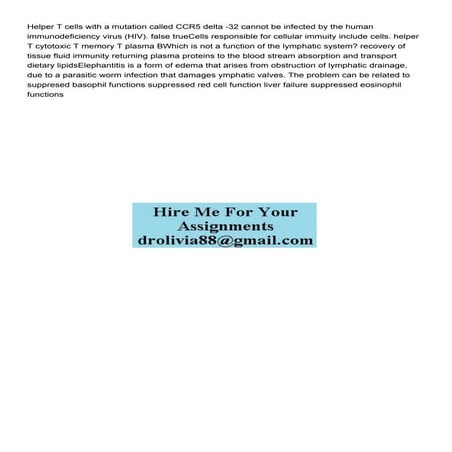 Helper T cells with a mutation called CCR5 delta -32 cannot be infected by the human immunodeficiency virus (HIV). false trueCells responsible for cellular immuity include cells. helper T cytotoxic T memory T plasma BWhich is not a function of the lymphatic system? recovery of tissue fluid immunity returning plasma proteins to the blood stream absorption and transport dietary lipidsElephantitis is a form of edema that arises from obstruction of lymphatic drainage, due to a parasitic worm infection that damages ymphatic valves. The problem can be related to suppresed basophil functions suppressed red cell function liver failure suppressed eosinophil functions

Hire Me For Your Assignments droliviа88@gmail.com